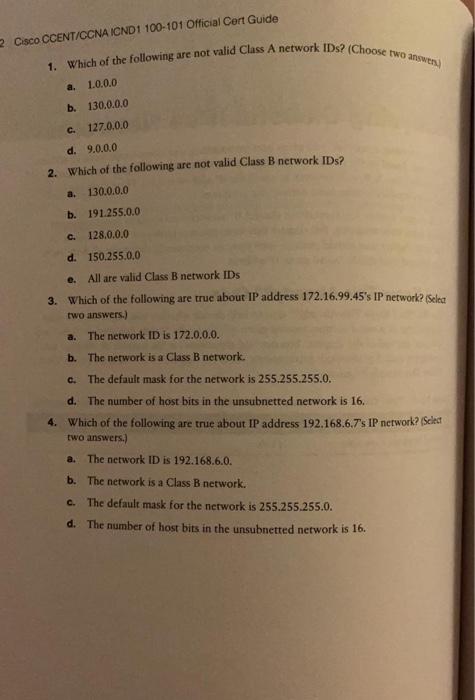 2 Cisco CCENT/CCNA ICND1 100-101 Official Cert Guide

1. Which of the following are not valid Class A network IDs? (Choose two answers.)

a. 1.0.0.0

b. 130.0.0.0

c. 127.0.0.0

d. 9.0.0.0

2. Which of the following are not valid Class B network IDs?

a. 130.0.0.0

b. 191.255.0.0

c. 128.0.0.0

d. 150.255.0.0

e. All are valid Class B network IDs

3. Which of the following are true about IP address 172.16.99.45's IP network? (Select two answers.)

a. The network ID is 172.0.0.0.

b. The network is a Class B network.

c. The default mask for the network is 255.255.255.0.

d. The number of host bits in the unsubnetted network is 16.

4. Which of the following are true about IP address 192.168.6.7's IP network? (Select two answers.)

a. The network ID is 192.168.6.0.

b. The network is a Class B network.

c. The default mask for the network is 255.255.255.0.

d. The number of host bits in the unsubnetted network is 16.